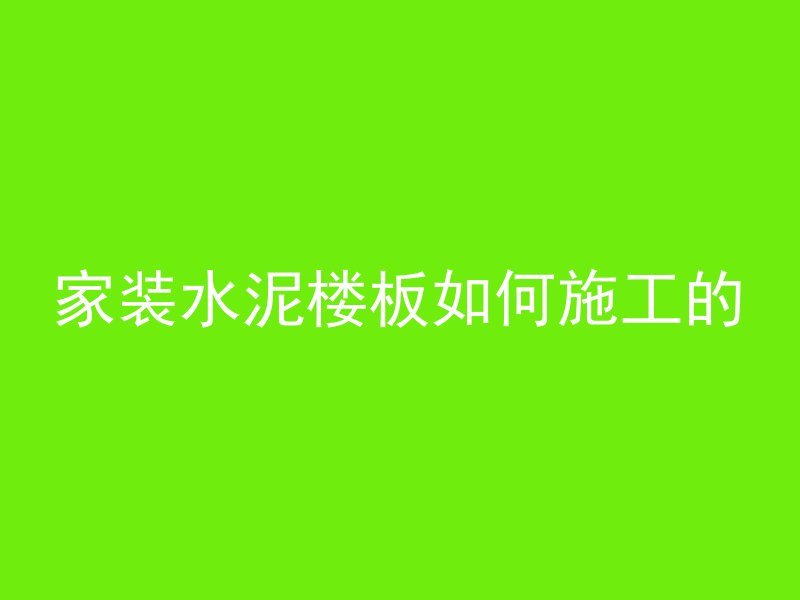 家装水泥楼板如何施工的